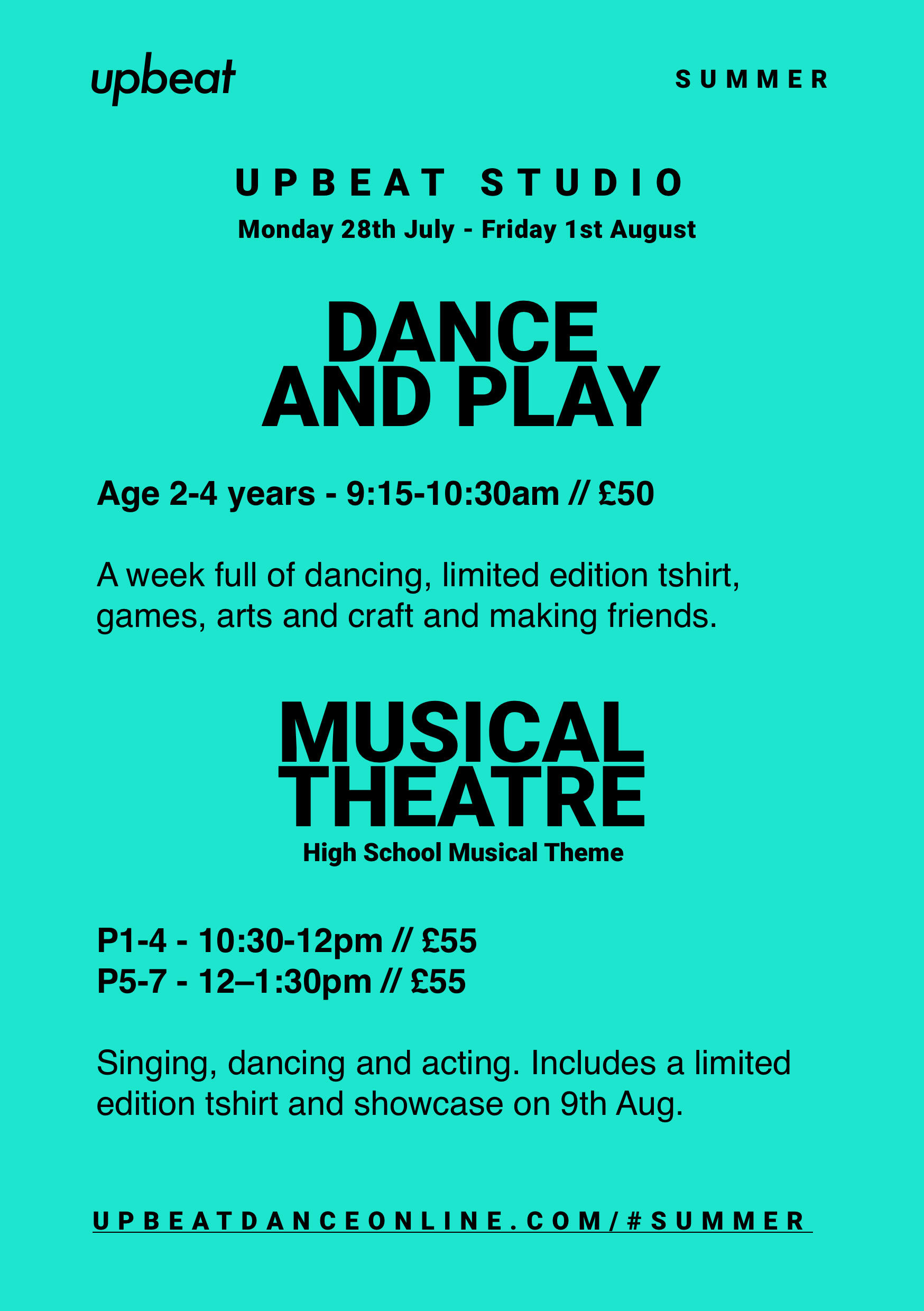 upbeat

SUMMER

UPBEAT STUDIO

Monday 28th July - Friday 1st August

DANCE AND PLAY

Age 2-4 years - 9:15-10:30am // £50

A week full of dancing, limited edition tshirt, games, arts and craft and making friends.

MUSICAL THEATRE

High School Musical Theme

P1-4 - 10:30-12pm // £55
P5-7 - 12–1:30pm // £55

Singing, dancing and acting. Includes a limited edition tshirt and showcase on 9th Aug.

UPBEATDANCEONLINE.COM/#SUMMER